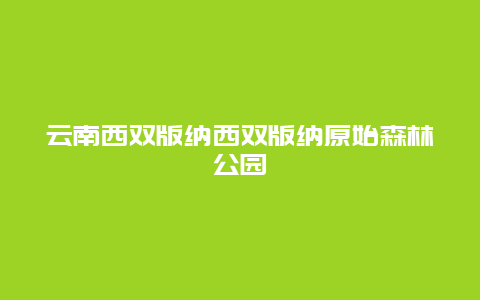 云南西双版纳西双版纳原始森林公园